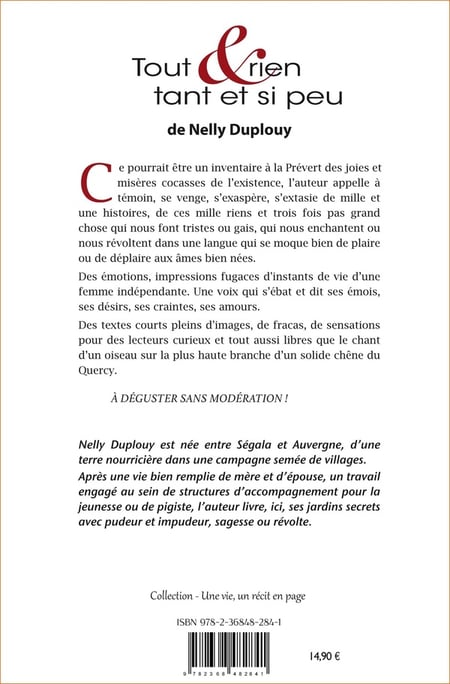 Tout & rien
tant et si peu

de Nelly Duplouy

Ce pourrait être un inventaire à la Prévert des joies et misères cocasses de l'existence, l'auteur appelle à témoin, se venge, s'exaspère, s'extasie de mille et une histoires, de ces mille riens et trois fois pas grand chose qui nous font tristes ou gais, qui nous enchantent ou nous révoltent dans une langue qui se moque bien de plaire ou de déplaire aux âmes bien nées.

Des émotions, impressions fugaces d'instants de vie d'une femme indépendante. Une voix qui s'ébat et dit ses émois, ses désirs, ses craintes, ses amours.

Des textes courts pleins d'images, de fracas, de sensations pour des lecteurs curieux et tout aussi libres que le chant d'un oiseau sur la plus haute branche d'un solide chêne du Quercy.

À DÉGUSTER SANS MODÉRATION !

Nelly Duplouy est née entre Ségala et Auvergne, d'une terre nourricière dans une campagne semée de villages. Après une vie bien remplie de mère et d'épouse, un travail engagé au sein de structures d'accompagnement pour la jeunesse ou de pigiste, l'auteur livre, ici, ses jardins secrets avec pudeur et impudeur, sagesse ou révolte.

Collection - Une vie, un récit en page

ISBN 978-2-36848-284-1

9 782368 482841

14,90 €